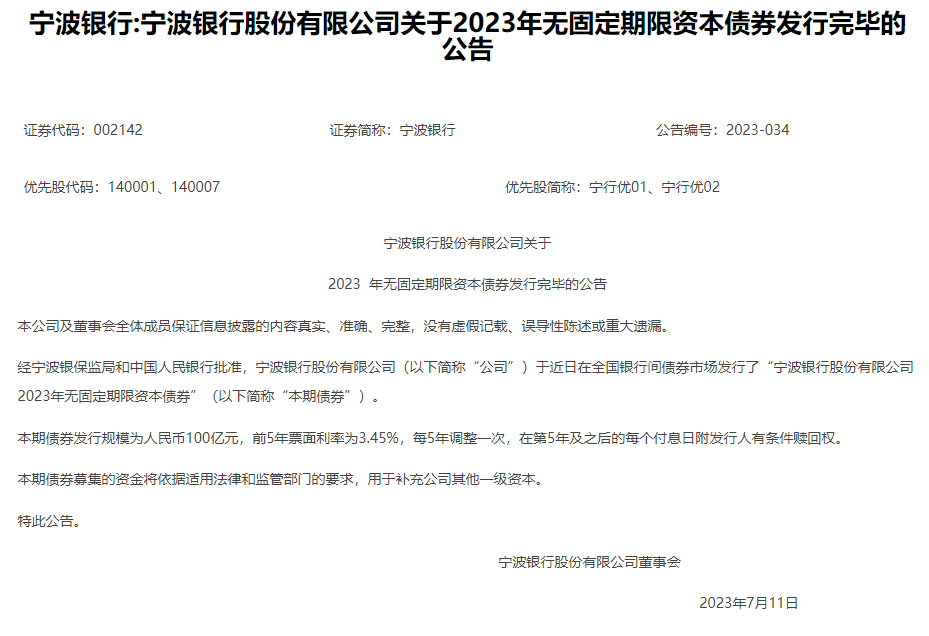 宁波银行:宁波银行股份有限公司关于2023年无固定期限资本债券发行完毕的公告

证券代码：002142 证券简称：宁波银行 公告编号：2023-034

优先股代码：140001、140007 优先股简称：宁行优01、宁行优02

宁波银行股份有限公司关于

2023年无固定期限资本债券发行完毕的公告

本公司及董事会全体成员保证信息披露的内容真实、准确、完整，没有虚假记载、误导性陈述或重大遗漏。

经宁波银保监局和中国人民银行批准，宁波银行股份有限公司（以下简称“公司”）于近日在全国银行间债券市场发行了“宁波银行股份有限公司2023年无固定期限资本债券”（以下简称“本期债券”）。

本期债券发行规模为人民币100亿元，前5年票面利率为3.45%，每5年调整一次，在第5年及之后的每个付息日附发行人有条件赎回权。

本期债券募集的资金将依据适用法律和监管部门的要求，用于补充公司其他一级资本。

特此公告。

宁波银行股份有限公司董事会

2023年7月11日